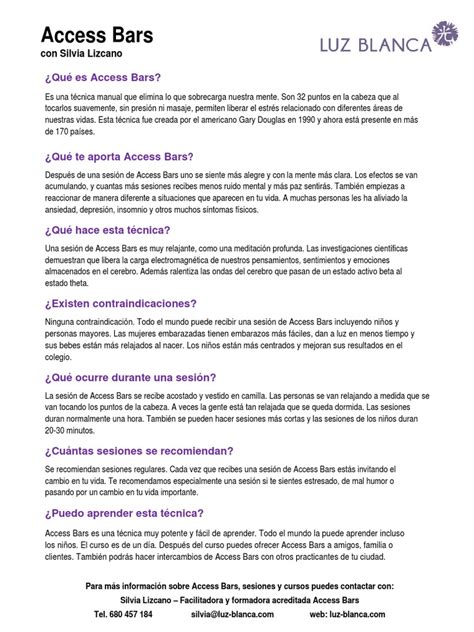 Access Bars
con Silvia Lizcano

LUZ BLANCA

¿Qué es Access Bars?

Es una técnica manual que elimina lo que sobrecarga nuestra mente. Son 32 puntos en la cabeza que al tocarlos suavemente, sin presión ni masaje, permiten liberar el estrés relacionado con diferentes áreas de nuestras vidas. Esta técnica fue creada por el americano Gary Douglas en 1990 y ahora está presente en más de 170 países.

¿Qué te aporta Access Bars?

Después de una sesión de Access Bars uno se siente más alegre y con la mente más clara. Los efectos se van acumulando, y cuantas más sesiones recibes menos ruido mental y más paz sentirás. También empiezas a reaccionar de manera diferente a situaciones que aparecen en tu vida. A muchas personas les ha aliviado la ansiedad, depresión, insomnio y otros muchos síntomas físicos.

¿Qué hace esta técnica?

Una sesión de Access Bars es muy relajante, como una meditación profunda. Las investigaciones científicas demuestran que libera la carga electromagnética de nuestros pensamientos, sentimientos y emociones almacenados en el cerebro. Además ralentiza las ondas del cerebro que pasan de un estado activo beta al estado theta.

¿Existen contraindicaciones?

Ninguna contraindicación. Todo el mundo puede recibir una sesión de Access Bars incluyendo niños y personas mayores. Las mujeres embarazadas tienen embarazos más fáciles, dan a luz en menos tiempo y sus bebes están más relajados al nacer. Los niños están más centrados y mejoran sus resultados en el colegio.

¿Qué ocurre durante una sesión?

La sesión de Access Bars se recibe acostado y vestido en camilla. Las personas se van relajando a medida que se van tocando los puntos de la cabeza. A veces la gente está tan relajada que se queda dormida. Las sesiones duran normalmente una hora. También se pueden hacer sesiones más cortas y las sesiones de los niños duran 20-30 minutos.

¿Cuántas sesiones se recomiendan?

Se recomiendan sesiones regulares. Cada vez que recibes una sesión de Access Bars estás invitando el cambio en tu vida. Te recomendamos especialmente una sesión si te sientes estresado, de mal humor o pasando por un cambio en tu vida importante.

¿Puedo aprender esta técnica?

Access Bars es una técnica muy potente y fácil de aprender. Todo el mundo la puede aprender incluso los niños. El curso es de un día. Después del curso puedes ofrecer Access Bars a amigos, familia o clientes. También podrás hacer intercambios de Access Bars con otros practicantes de tu ciudad.

Para más información sobre Access Bars, sesiones y cursos puedes contactar con:
Silvia Lizcano – Facilitadora y formadora acreditada Access Bars
Tel. 680 457 184 silvia@luz-blanca.com web: luz-blanca.com